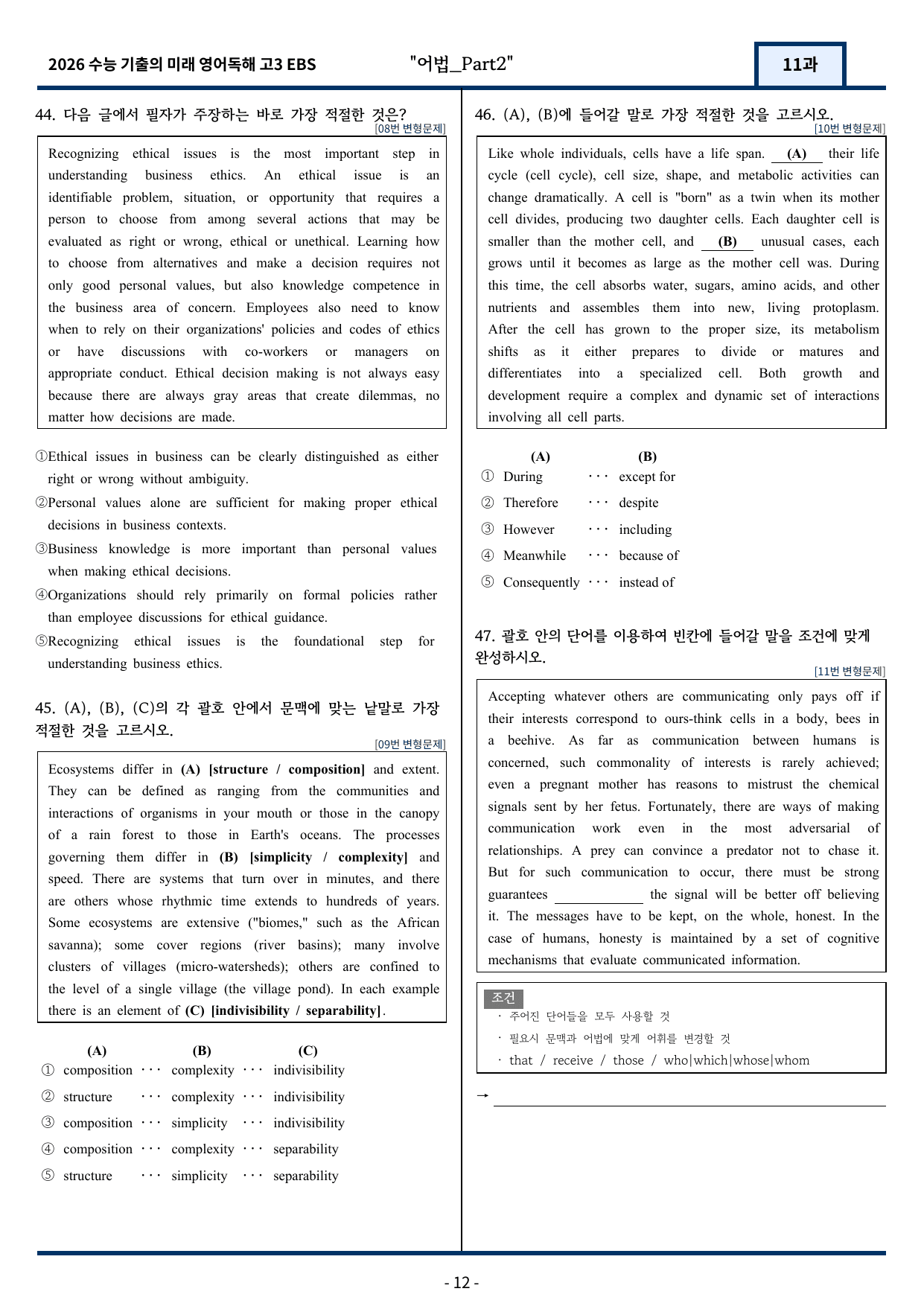 2026 수능 기출의 미래 영어독해 고3 EBS "어법_Part2" 11과

44. 다음 글에서 필자가 주장하는 바로 가장 적절한 것은?
[08번 변형문제]

Recognizing ethical issues is the most important step in understanding business ethics. An ethical issue is an identifiable problem, situation, or opportunity that requires a person to choose from among several actions that may be evaluated as right or wrong, ethical or unethical. Learning how to choose from alternatives and make a decision requires not only good personal values, but also knowledge competence in the business area of concern. Employees also need to know when to rely on their organizations' policies and codes of ethics or have discussions with co-workers or managers on appropriate conduct. Ethical decision making is not always easy because there are always gray areas that create dilemmas, no matter how decisions are made.

①Ethical issues in business can be clearly distinguished as either right or wrong without ambiguity.
②Personal values alone are sufficient for making proper ethical decisions in business contexts.
③Business knowledge is more important than personal values when making ethical decisions.
④Organizations should rely primarily on formal policies rather than employee discussions for ethical guidance.
⑤Recognizing ethical issues is the foundational step for understanding business ethics.

45. (A), (B), (C)의 각 괄호 안에서 문맥에 맞는 낱말로 가장 적절한 것을 고르시오.
[09번 변형문제]

Ecosystems differ in (A) [structure / composition] and extent. They can be defined as ranging from the communities and interactions of organisms in your mouth or those in the canopy of a rain forest to those in Earth's oceans. The processes governing them differ in (B) [simplicity / complexity] and speed. There are systems that turn over in minutes, and there are others whose rhythmic time extends to hundreds of years. Some ecosystems are extensive ("biomes," such as the African savanna); some cover regions (river basins); many involve clusters of villages (micro-watersheds); others are confined to the level of a single village (the village pond). In each example there is an element of (C) [indivisibility / separability].

(A) (B) (C)
① composition ··· complexity ··· indivisibility
② structure ··· complexity ··· indivisibility
③ composition ··· simplicity ··· indivisibility
④ composition ··· complexity ··· separability
⑤ structure ··· simplicity ··· separability

46. (A), (B)에 들어갈 말로 가장 적절한 것을 고르시오.
[10번 변형문제]

Like whole individuals, cells have a life span. (A) their life cycle (cell cycle), cell size, shape, and metabolic activities can change dramatically. A cell is "born" as a twin when its mother cell divides, producing two daughter cells. Each daughter cell is smaller than the mother cell, and (B) unusual cases, each grows until it becomes as large as the mother cell was. During this time, the cell absorbs water, sugars, amino acids, and other nutrients and assembles them into new, living protoplasm. After the cell has grown to the proper size, its metabolism shifts as it either prepares to divide or matures and differentiates into a specialized cell. Both growth and development require a complex and dynamic set of interactions involving all cell parts.

(A) (B)
① During ··· except for
② Therefore ··· despite
③ However ··· including
④ Meanwhile ··· because of
⑤ Consequently ··· instead of

47. 괄호 안의 단어를 이용하여 빈칸에 들어갈 말을 조건에 맞게 완성하시오.
[11번 변형문제]

Accepting whatever others are communicating only pays off if their interests correspond to ours-think cells in a body, bees in a beehive. As far as communication between humans is concerned, such commonality of interests is rarely achieved; even a pregnant mother has reasons to mistrust the chemical signals sent by her fetus. Fortunately, there are ways of making communication work even in the most adversarial of relationships. A prey can convince a predator not to chase it. But for such communication to occur, there must be strong guarantees ____ the signal will be better off believing it. The messages have to be kept, on the whole, honest. In the case of humans, honesty is maintained by a set of cognitive mechanisms that evaluate communicated information.

조건
· 주어진 단어들을 모두 사용할 것
· 필요시 문맥과 어법에 맞게 어휘를 변경할 것
· that / receive / those / who|which|whose|whom

→ ____

- 12 -